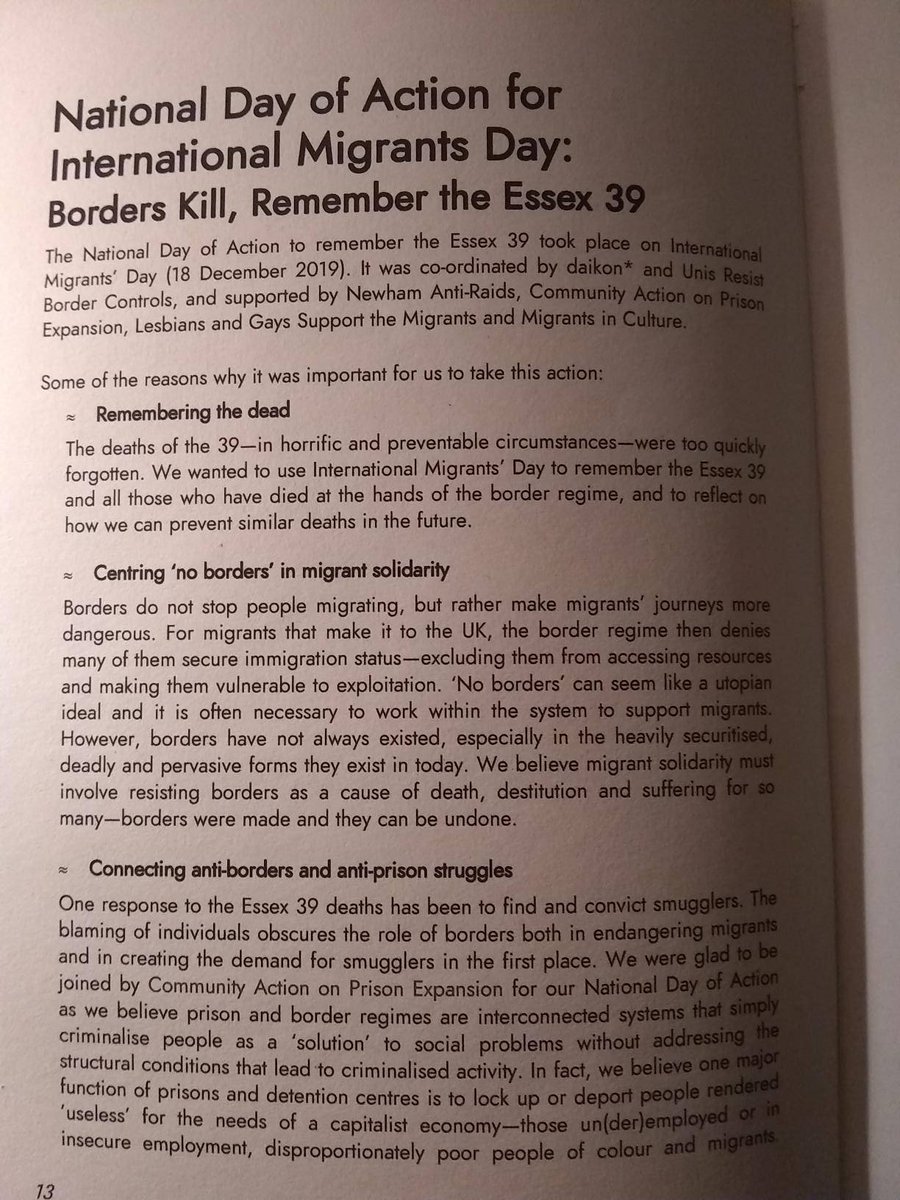 National Day of Action for International Migrants Day: Borders Kill, Remember the Essex 39

The National Day of Action to remember the Essex 39 took place on International Migrants' Day (18 December 2019). It was co-ordinated by daikon* and Unis Resist Border Controls, and supported by Newham Anti-Raids, Community Action on Prison Expansion, Lesbians and Gays Support the Migrants and Migrants in Culture.

Some of the reasons why it was important for us to take this action:

≈ Remembering the dead

The deaths of the 39—in horrific and preventable circumstances—were too quickly forgotten. We wanted to use International Migrants' Day to remember the Essex 39 and all those who have died at the hands of the border regime, and to reflect on how we can prevent similar deaths in the future.

≈ Centring 'no borders' in migrant solidarity

Borders do not stop people migrating, but rather make migrants' journeys more dangerous. For migrants that make it to the UK, the border regime then denies many of them secure immigration status—excluding them from accessing resources and making them vulnerable to exploitation. 'No borders' can seem like a utopian ideal and it is often necessary to work within the system to support migrants. However, borders have not always existed, especially in the heavily securitised, deadly and pervasive forms they exist in today. We believe migrant solidarity must involve resisting borders as a cause of death, destitution and suffering for so many—borders were made and they can be undone.

≈ Connecting anti-borders and anti-prison struggles

One response to the Essex 39 deaths has been to find and convict smugglers. The blaming of individuals obscures the role of borders both in endangering migrants and in creating the demand for smugglers in the first place. We were glad to be joined by Community Action on Prison Expansion for our National Day of Action as we believe prison and border regimes are interconnected systems that simply criminalise people as a 'solution' to social problems without addressing the structural conditions that lead to criminalised activity. In fact, we believe one major function of prisons and detention centres is to lock up or deport people rendered 'useless' for the needs of a capitalist economy—those un(der)employed or in insecure employment, disproportionately poor people of colour and migrants.

13